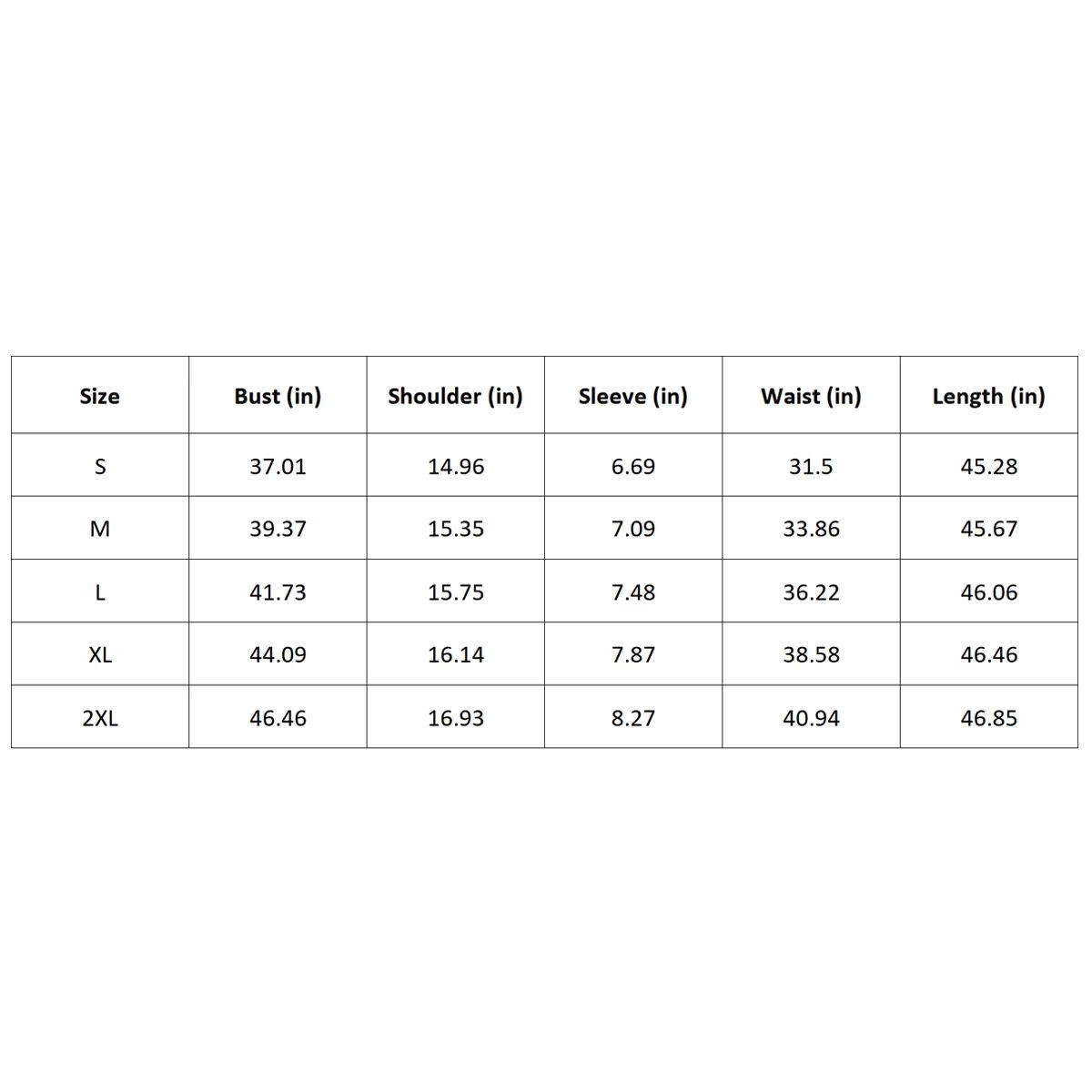 | Size | Bust (in) | Shoulder (in) | Sleeve (in) | Waist (in) | Length (in) |
|---|---|---|---|---|---|
| S | 37.01 | 14.96 | 6.69 | 31.5 | 45.28 |
| M | 39.37 | 15.35 | 7.09 | 33.86 | 45.67 |
| L | 41.73 | 15.75 | 7.48 | 36.22 | 46.06 |
| XL | 44.09 | 16.14 | 7.87 | 38.58 | 46.46 |
| 2XL | 46.46 | 16.93 | 8.27 | 40.94 | 46.85 |